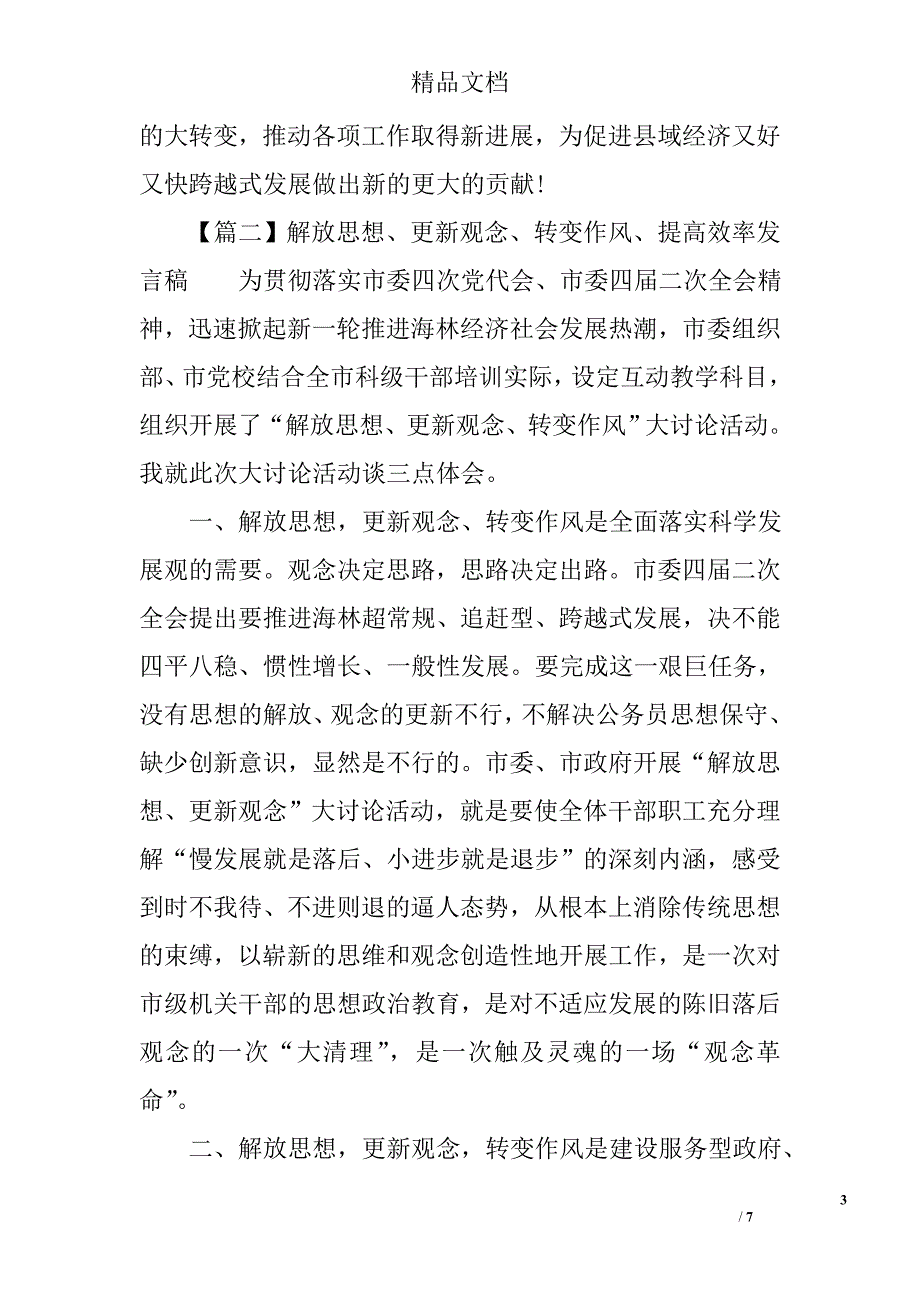 精品文档

的大转变，推动各项工作取得新进展，为促进县域经济又好又快跨越式发展做出新的更大的贡献！

【篇二】解放思想、更新观念、转变作风、提高效率发言稿　　为贯彻落实市委四次党代会、市委四届二次全会精神，迅速掀起新一轮推进海林经济社会发展热潮，市委组织部、市党校结合全市科级干部培训实际，设定互动教学科目，组织开展了“解放思想、更新观念、转变作风”大讨论活动。我就此次大讨论活动谈三点体会。

一、解放思想，更新观念、转变作风是全面落实科学发展观的需要。观念决定思路，思路决定出路。市委四届二次全会提出要推进海林超常规、追赶型、跨越式发展，决不能四平八稳、惯性增长、一般性发展。要完成这一艰巨任务，没有思想的解放、观念的更新不行，不解决公务员思想保守、缺少创新意识，显然是不行的。市委、市政府开展“解放思想、更新观念”大讨论活动，就是要使全体干部职工充分理解“慢发展就是落后、小进步就是退步”的深刻内涵，感受到时不我待、不进则退的逼人态势，从根本上消除传统思想的束缚，以崭新的思维和观念创造性地开展工作，是一次对市级机关干部的思想政治教育，是对不适应发展的陈旧落后观念的一次“大清理”，是一次触及灵魂的一场“观念革命”。

二、解放思想，更新观念，转变作风是建设服务型政府、

3

/ 7